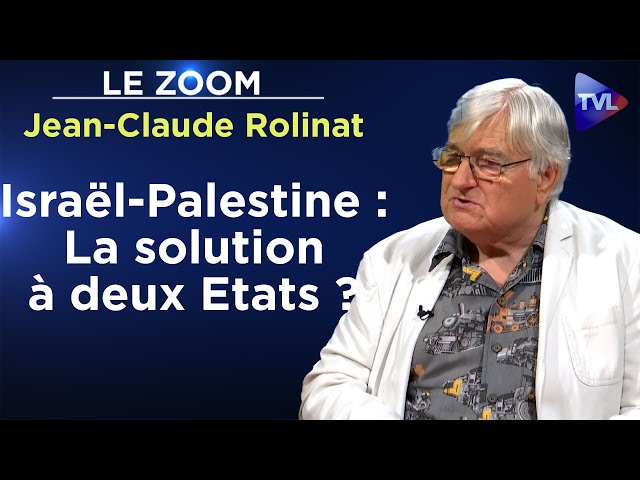 LE ZOOM
Jean-Claude Rolinat

TVL

Israël-Palestine : La solution à deux Etats ?